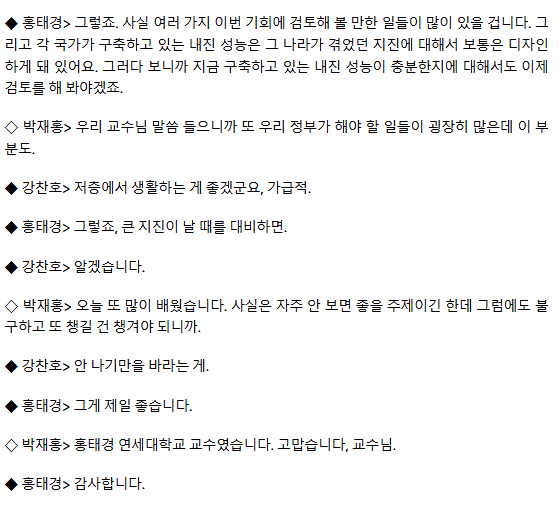 ◆ 홍태경> 그렇죠. 사실 여러 가지 이번 기회에 검토해 볼 만한 일들이 많이 있을 겁니다. 그리고 각 국가가 구축하고 있는 내진 성능은 그 나라가 겪었던 지진에 대해서 보통은 디자인하게 돼 있어요. 그러다 보니까 지금 구축하고 있는 내진 성능이 충분한지에 대해서도 이제 검토를 해 봐야겠죠.

◇ 박재홍> 우리 교수님 말씀 들으니까 또 우리 정부가 해야 할 일들이 굉장히 많은데 이 부분도.

◆ 강찬호> 저층에서 생활하는 게 좋겠군요, 가급적.

◆ 홍태경> 그렇죠, 큰 지진이 날 때를 대비하면.

◆ 강찬호> 알겠습니다.

◇ 박재홍> 오늘 또 많이 배웠습니다. 사실은 자주 안 보면 좋을 주제이긴 한데 그럼에도 불구하고 또 챙길 건 챙겨야 되니까.

◆ 강찬호> 안 나기만을 바라는 게.

◆ 홍태경> 그게 제일 좋습니다.

◇ 박재홍> 홍태경 연세대학교 교수였습니다. 고맙습니다, 교수님.

◆ 홍태경> 감사합니다.